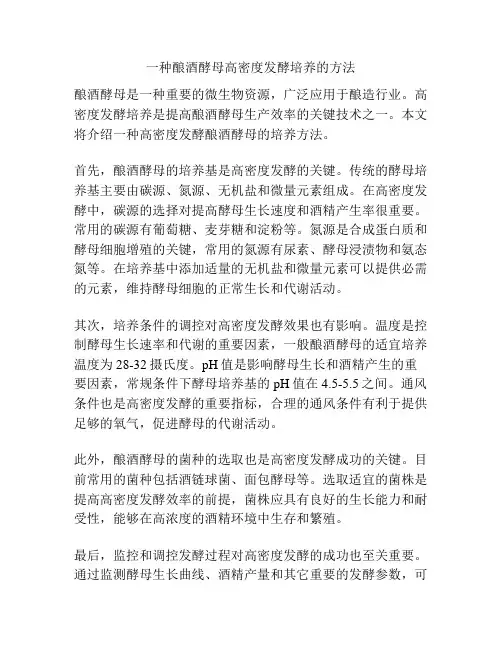 一种酿酒酵母高密度发酵培养的方法

酿酒酵母是一种重要的微生物资源，广泛应用于酿造行业。高密度发酵培养是提高酿酒酵母生产效率的关键技术之一。本文将介绍一种高密度发酵酿酒酵母的培养方法。

首先，酿酒酵母的培养基是高密度发酵的关键。传统的酵母培养基主要由碳源、氮源、无机盐和微量元素组成。在高密度发酵中，碳源的选择对提高酵母生长速度和酒精产生率很重要。常用的碳源有葡萄糖、麦芽糖和淀粉等。氮源是合成蛋白质和酵母细胞增殖的关键，常用的氮源有尿素、酵母浸渍物和氨态氮等。在培养基中添加适量的无机盐和微量元素可以提供必需的元素，维持酵母细胞的正常生长和代谢活动。

其次，培养条件的调控对高密度发酵效果也有影响。温度是控制酵母生长速率和代谢的重要因素，一般酿酒酵母的适宜培养温度为 28-32 摄氏度。pH 值是影响酵母生长和酒精产生的重要因素，常规条件下酵母培养基的 pH 值在 4.5-5.5 之间。通风条件也是高密度发酵的重要指标，合理的通风条件有利于提供足够的氧气，促进酵母的代谢活动。

此外，酿酒酵母的菌种的选取也是高密度发酵成功的关键。目前常用的菌种包括酒链球菌、面包酵母等。选取适宜的菌株是提高高密度发酵效率的前提，菌株应具有良好的生长能力和耐受性，能够在高浓度的酒精环境中生存和繁殖。

最后，监控和调控发酵过程对高密度发酵的成功也至关重要。通过监测酵母生长曲线、酒精产量和其它重要的发酵参数，可